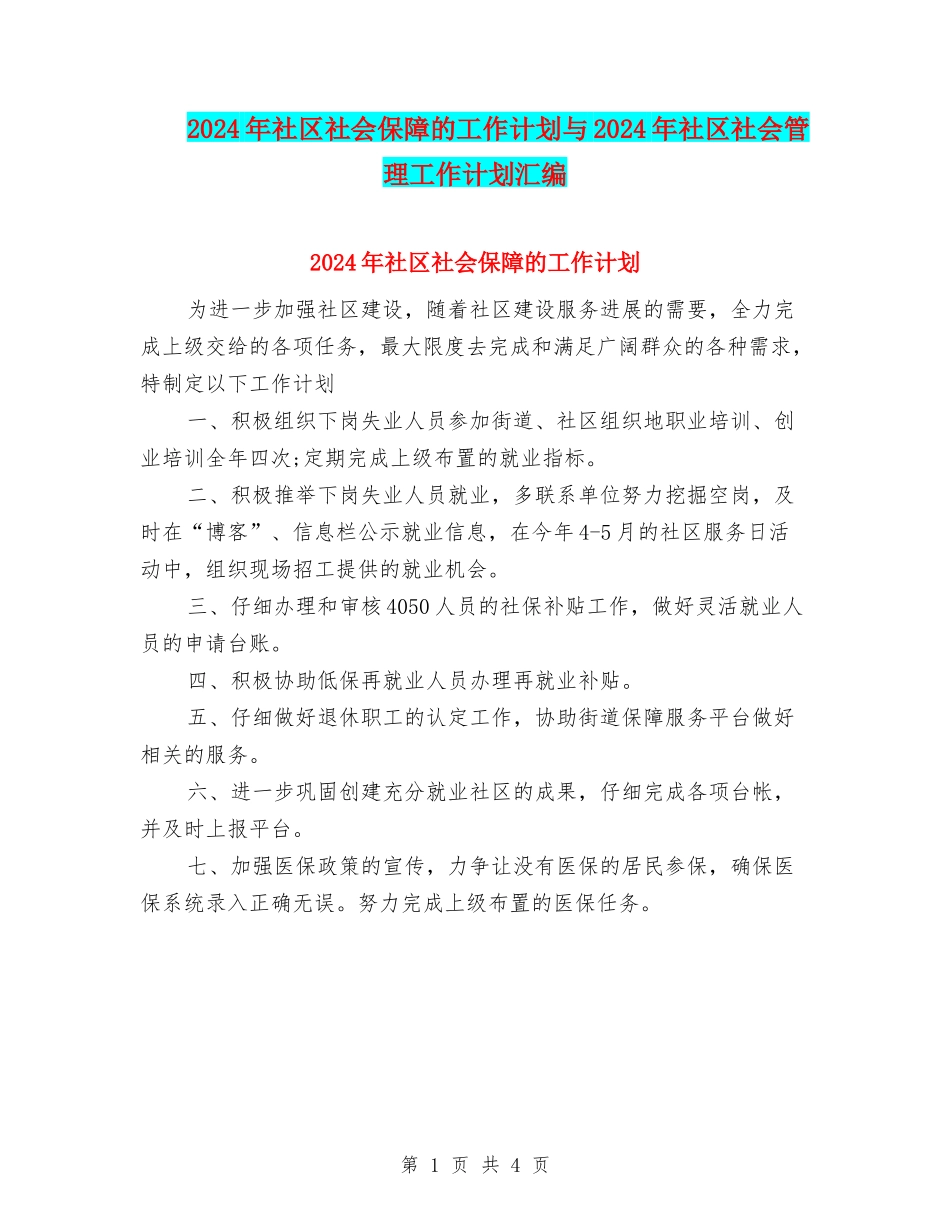 2024年社区社会保障的工作计划与2024年社区社会管理工作计划汇编

2024年社区社会保障的工作计划

为进一步加强社区建设，随着社区建设服务进展的需要，全力完成上级交给的各项任务，最大限度去完成和满足广阔群众的各种需求，特制定以下工作计划

一、积极组织下岗失业人员参加街道、社区组织地职业培训、创业培训全年四次;定期完成上级布置的就业指标。

二、积极推举下岗失业人员就业，多联系单位努力挖掘空岗，及时在“博客”、信息栏公示就业信息，在今年4-5月的社区服务日活动中，组织现场招工提供的就业机会。

三、仔细办理和审核4050人员的社保补贴工作，做好灵活就业人员的申请台账。

四、积极协助低保再就业人员办理再就业补贴。

五、仔细做好退休职工的认定工作，协助街道保障服务平台做好相关的服务。

六、进一步巩固创建充分就业社区的成果，仔细完成各项台帐，并及时上报平台。

七、加强医保政策的宣传，力争让没有医保的居民参保，确保医保系统录入正确无误。努力完成上级布置的医保任务。

第 1 页 共 4 页